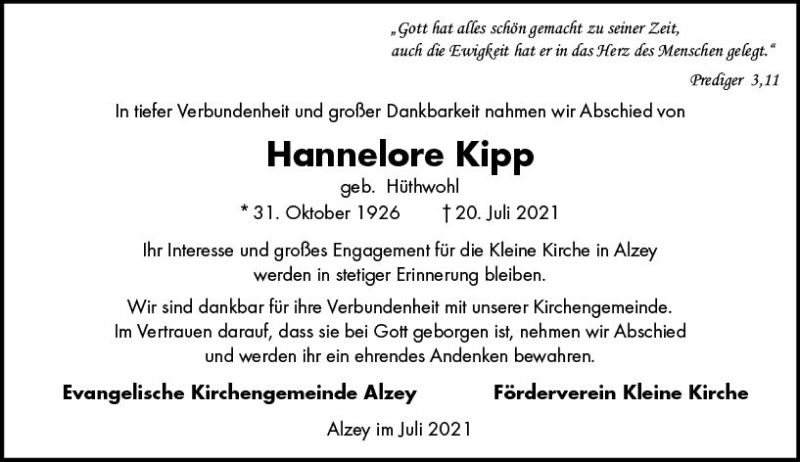 „Gott hat alles schön gemacht zu seiner Zeit,
auch die Ewigkeit hat er in das Herz des Menschen gelegt.“
Prediger 3,11

In tiefer Verbundenheit und großer Dankbarkeit nahmen wir Abschied von

Hannelore Kipp
geb. Hüthwohl
* 31. Oktober 1926 † 20. Juli 2021

Ihr Interesse und großes Engagement für die Kleine Kirche in Alzey werden in stetiger Erinnerung bleiben.

Wir sind dankbar für ihre Verbundenheit mit unserer Kirchengemeinde. Im Vertrauen darauf, dass sie bei Gott geborgen ist, nehmen wir Abschied und werden ihr ein ehrendes Andenken bewahren.

Evangelische Kirchengemeinde Alzey

Förderverein Kleine Kirche

Alzey im Juli 2021